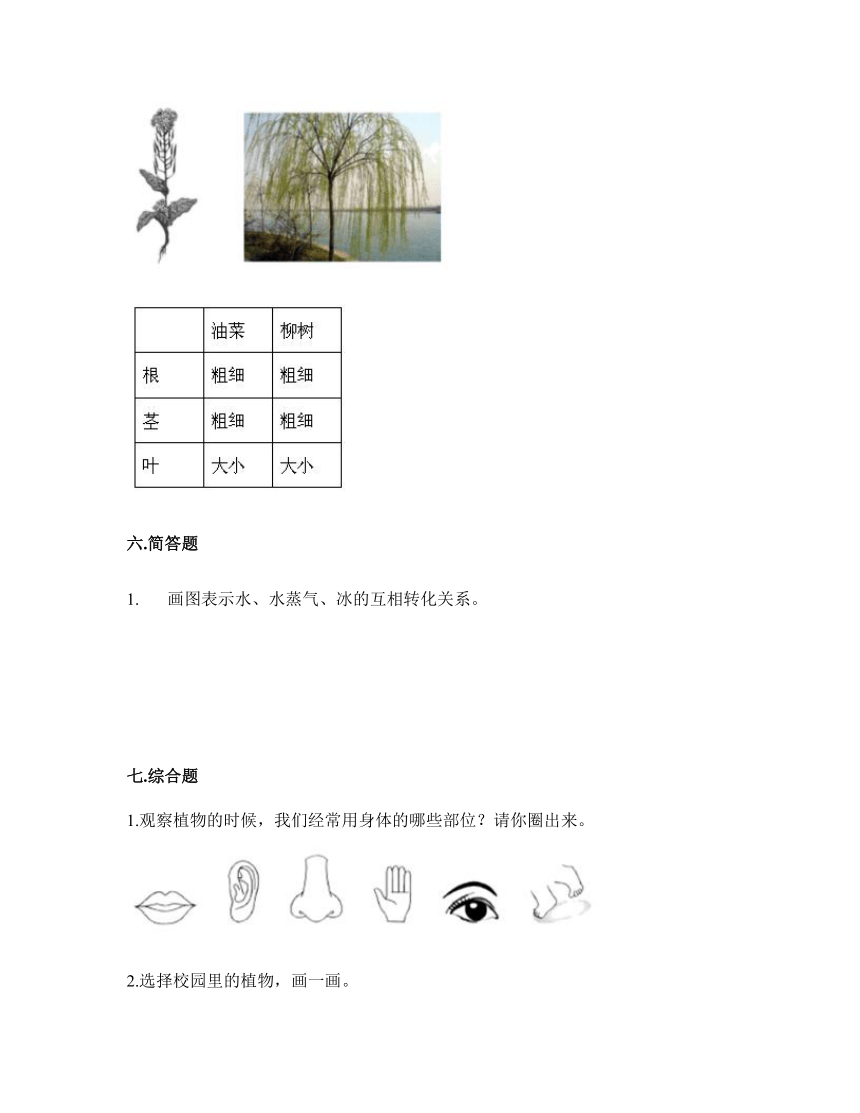 |  | 油菜 | 柳树 |
|---|---|---|
| 根 | 粗细 | 粗细 |
| 茎 | 粗细 | 粗细 |
| 叶 | 大小 | 大小 |

六.简答题

1. 画图表示水、水蒸气、冰的互相转化关系。

七.综合题

1.观察植物的时候，我们经常用身体的哪些部位？请你圈出来。

2.选择校园里的植物，画一画。